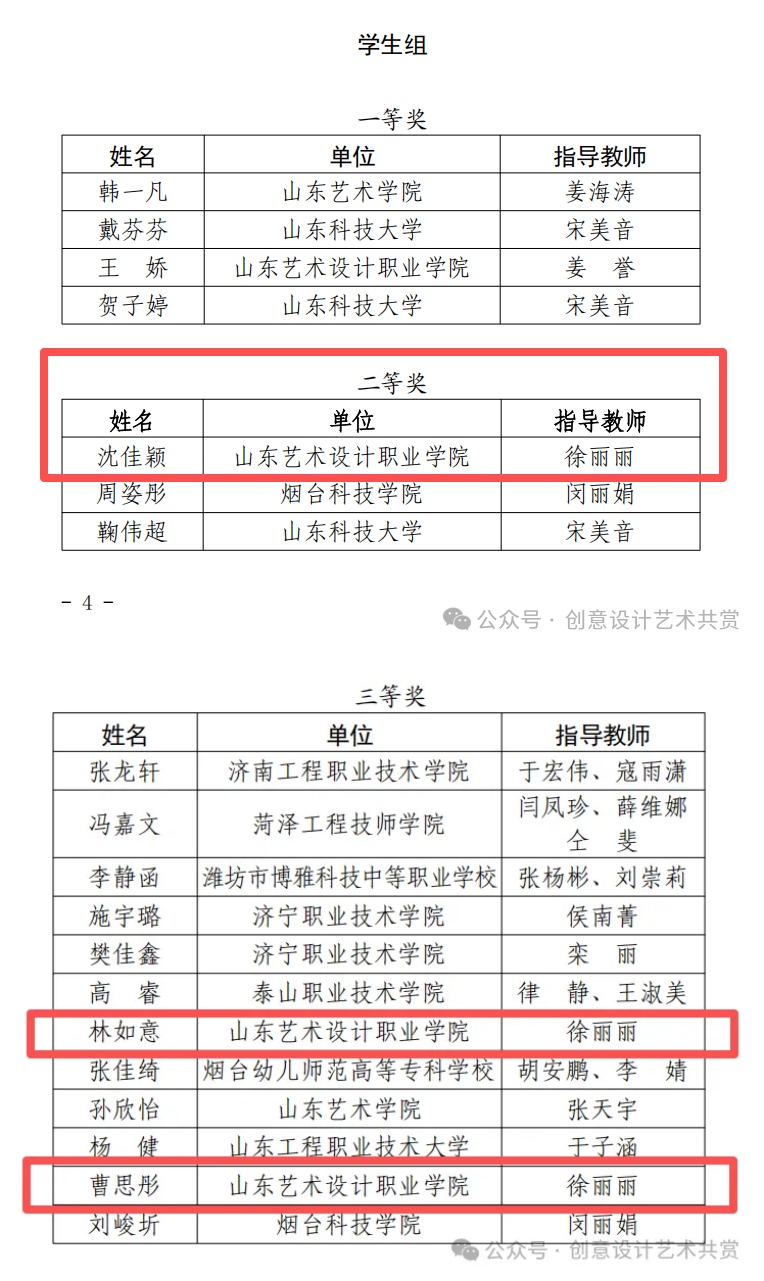 学生组

一等奖

| 姓名 | 单位 | 指导教师 |
|---|---|---|
| 韩一凡 | 山东艺术学院 | 姜海涛 |
| 戴芬芬 | 山东科技大学 | 宋美音 |
| 王　娇 | 山东艺术设计职业学院 | 姜　誉 |
| 贺子婷 | 山东科技大学 | 宋美音 |

二等奖

| 姓名 | 单位 | 指导教师 |
|---|---|---|
| 沈佳颖 | 山东艺术设计职业学院 | 徐丽丽 |
| 周姿彤 | 烟台科技学院 | 闵丽娟 |
| 鞠伟超 | 山东科技大学 | 宋美音 |

- 4 -

公众号 · 创意设计艺术共赏

三等奖

| 姓名 | 单位 | 指导教师 |
|---|---|---|
| 张龙轩 | 济南工程职业技术学院 | 于宏伟、寇雨潇 |
| 冯嘉文 | 菏泽工程技师学院 | 闫凤珍、薛维娜 仝　斐 |
| 李静函 | 潍坊市博雅科技中等职业学校 | 张杨彬、刘崇莉 |
| 施宇璐 | 济宁职业技术学院 | 侯南菁 |
| 樊佳鑫 | 济宁职业技术学院 | 栾　丽 |
| 高　睿 | 泰山职业技术学院 | 律　静、王淑美 |
| 林如意 | 山东艺术设计职业学院 | 徐丽丽 |
| 张佳绮 | 烟台幼儿师范高等专科学校 | 胡安鹏、李　婧 |
| 孙欣怡 | 山东艺术学院 | 张天宇 |
| 杨　健 | 山东工程职业技术大学 | 于子涵 |
| 曹思彤 | 山东艺术设计职业学院 | 徐丽丽 |
| 刘峻圻 | 烟台科技学院 | 闵丽娟 |

公众号 · 创意设计艺术共赏